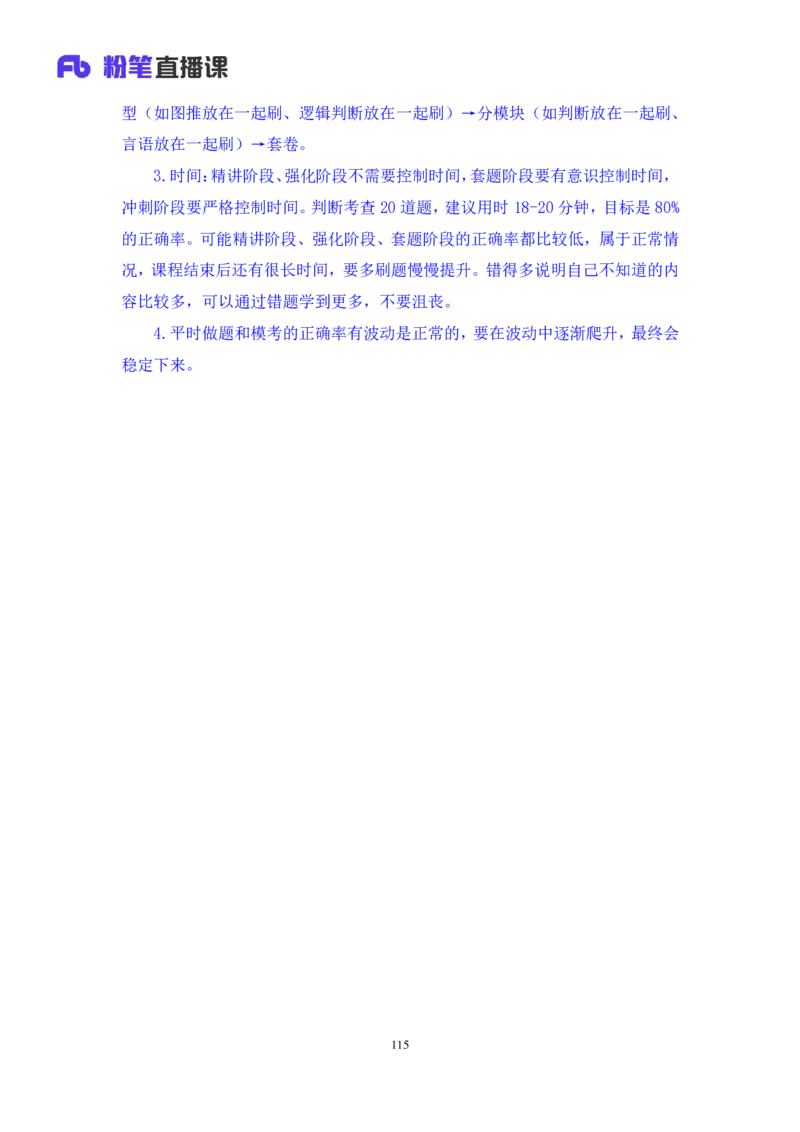 Fb 粉笔直播课

型（如图推放在一起刷、逻辑判断放在一起刷）→分模块（如判断放在一起刷、言语放在一起刷）→套卷。

3.时间：精讲阶段、强化阶段不需要控制时间，套题阶段要有意识控制时间，冲刺阶段要严格控制时间。判断考查 20 道题，建议用时 18-20 分钟，目标是 80%的正确率。可能精讲阶段、强化阶段、套题阶段的正确率都比较低，属于正常情况，课程结束后还有很长时间，要多刷题慢慢提升。错得多说明自己不知道的内容比较多，可以通过错题学到更多，不要沮丧。

4.平时做题和模考的正确率有波动是正常的，要在波动中逐渐爬升，最终会稳定下来。

115